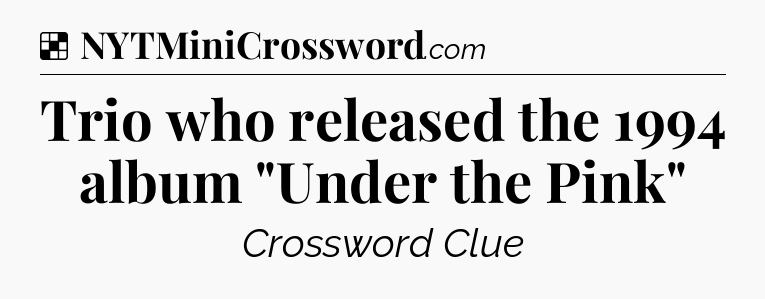 NYTMiniCrossword.com

Trio who released the 1994 album "Under the Pink"

Crossword Clue